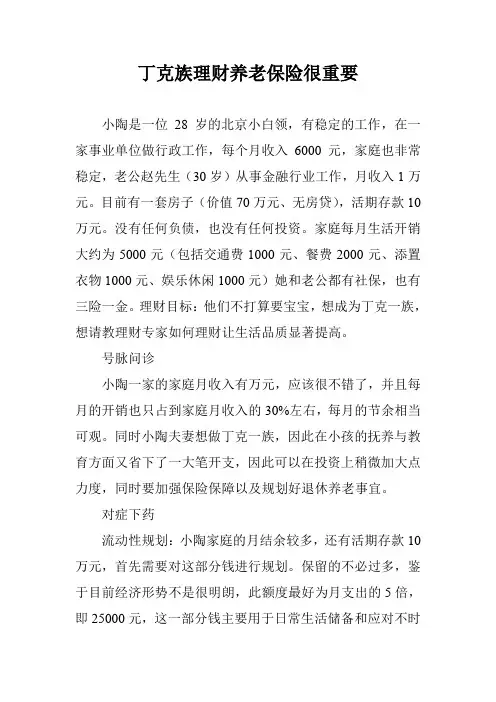 丁克族理财养老保险很重要

小陶是一位 28 岁的北京小白领，有稳定的工作，在一家事业单位做行政工作，每个月收入 6000 元，家庭也非常稳定，老公赵先生（30 岁）从事金融行业工作，月收入 1 万元。目前有一套房子（价值 70 万元、无房贷），活期存款 10 万元。没有任何负债，也没有任何投资。家庭每月生活开销大约为 5000 元（包括交通费 1000 元、餐费 2000 元、添置衣物 1000 元、娱乐休闲 1000 元）她和老公都有社保，也有三险一金。理财目标：他们不打算要宝宝，想成为丁克一族，想请教理财专家如何理财让生活品质显著提高。

号脉问诊

小陶一家的家庭月收入有万元，应该很不错了，并且每月的开销也只占到家庭月收入的 30%左右，每月的节余相当可观。同时小陶夫妻想做丁克一族，因此在小孩的抚养与教育方面又省下了一大笔开支，因此可以在投资上稍微加大点力度，同时要加强保险保障以及规划好退休养老事宜。

对症下药

流动性规划：小陶家庭的月结余较多，还有活期存款 10 万元，首先需要对这部分钱进行规划。保留的不必过多，鉴于目前经济形势不是很明朗，此额度最好为月支出的 5 倍，即 25000 元，这一部分钱主要用于日常生活储备和应对不时